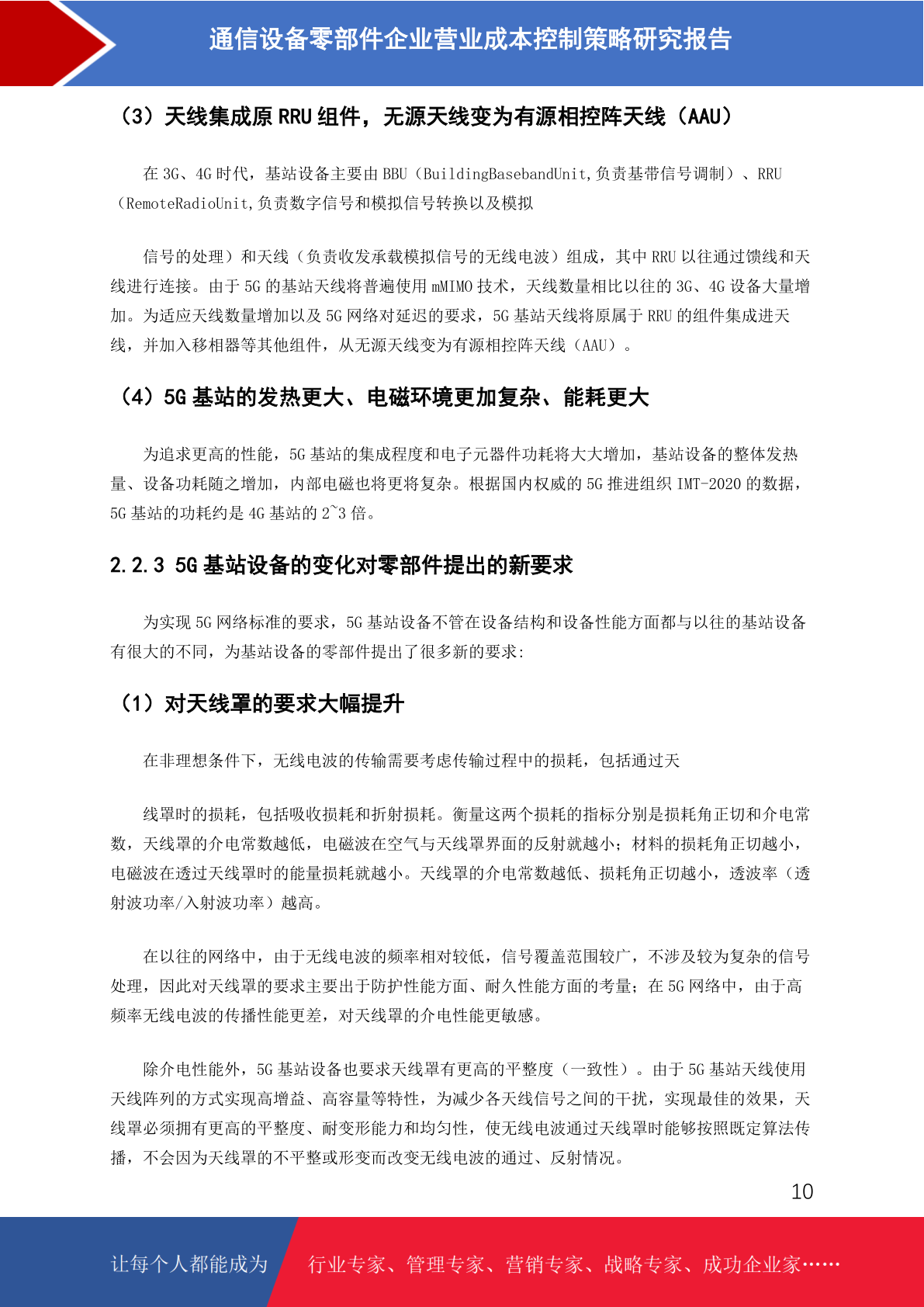 通信设备零部件企业营业成本控制策略研究报告

（3）天线集成原 RRU 组件，无源天线变为有源相控阵天线（AAU）

在 3G、4G 时代，基站设备主要由 BBU（BuildingBasebandUnit,负责基带信号调制）、RRU（RemoteRadioUnit,负责数字信号和模拟信号转换以及模拟

信号的处理）和天线（负责收发承载模拟信号的无线电波）组成，其中 RRU 以往通过馈线和天线进行连接。由于 5G 的基站天线将普遍使用 mMIMO 技术，天线数量相比以往的 3G、4G 设备大量增加。为适应天线数量增加以及 5G 网络对延迟的要求，5G 基站天线将原属于 RRU 的组件集成进天线，并加入移相器等其他组件，从无源天线变为有源相控阵天线（AAU）。

（4）5G 基站的发热更大、电磁环境更加复杂、能耗更大

为追求更高的性能，5G 基站的集成程度和电子元器件功耗将大大增加，基站设备的整体发热量、设备功耗随之增加，内部电磁也将更将复杂。根据国内权威的 5G 推进组织 IMT-2020 的数据，5G 基站的功耗约是 4G 基站的 2~3 倍。

2.2.3 5G 基站设备的变化对零部件提出的新要求

为实现 5G 网络标准的要求，5G 基站设备不管在设备结构和设备性能方面都与以往的基站设备有很大的不同，为基站设备的零部件提出了很多新的要求:

（1）对天线罩的要求大幅提升

在非理想条件下，无线电波的传输需要考虑传输过程中的损耗，包括通过天

线罩时的损耗，包括吸收损耗和折射损耗。衡量这两个损耗的指标分别是损耗角正切和介电常数，天线罩的介电常数越低，电磁波在空气与天线罩界面的反射就越小；材料的损耗角正切越小，电磁波在透过天线罩时的能量损耗就越小。天线罩的介电常数越低、损耗角正切越小，透波率（透射波功率/入射波功率）越高。

在以往的网络中，由于无线电波的频率相对较低，信号覆盖范围较广，不涉及较为复杂的信号处理，因此对天线罩的要求主要出于防护性能方面、耐久性能方面的考量；在 5G 网络中，由于高频率无线电波的传播性能更差，对天线罩的介电性能更敏感。

除介电性能外，5G 基站设备也要求天线罩有更高的平整度（一致性）。由于 5G 基站天线使用天线阵列的方式实现高增益、高容量等特性，为减少各天线信号之间的干扰，实现最佳的效果，天线罩必须拥有更高的平整度、耐变形能力和均匀性，使无线电波通过天线罩时能够按照既定算法传播，不会因为天线罩的不平整或形变而改变无线电波的通过、反射情况。

10

让每个人都能成为 行业专家、管理专家、营销专家、战略专家、成功企业家……